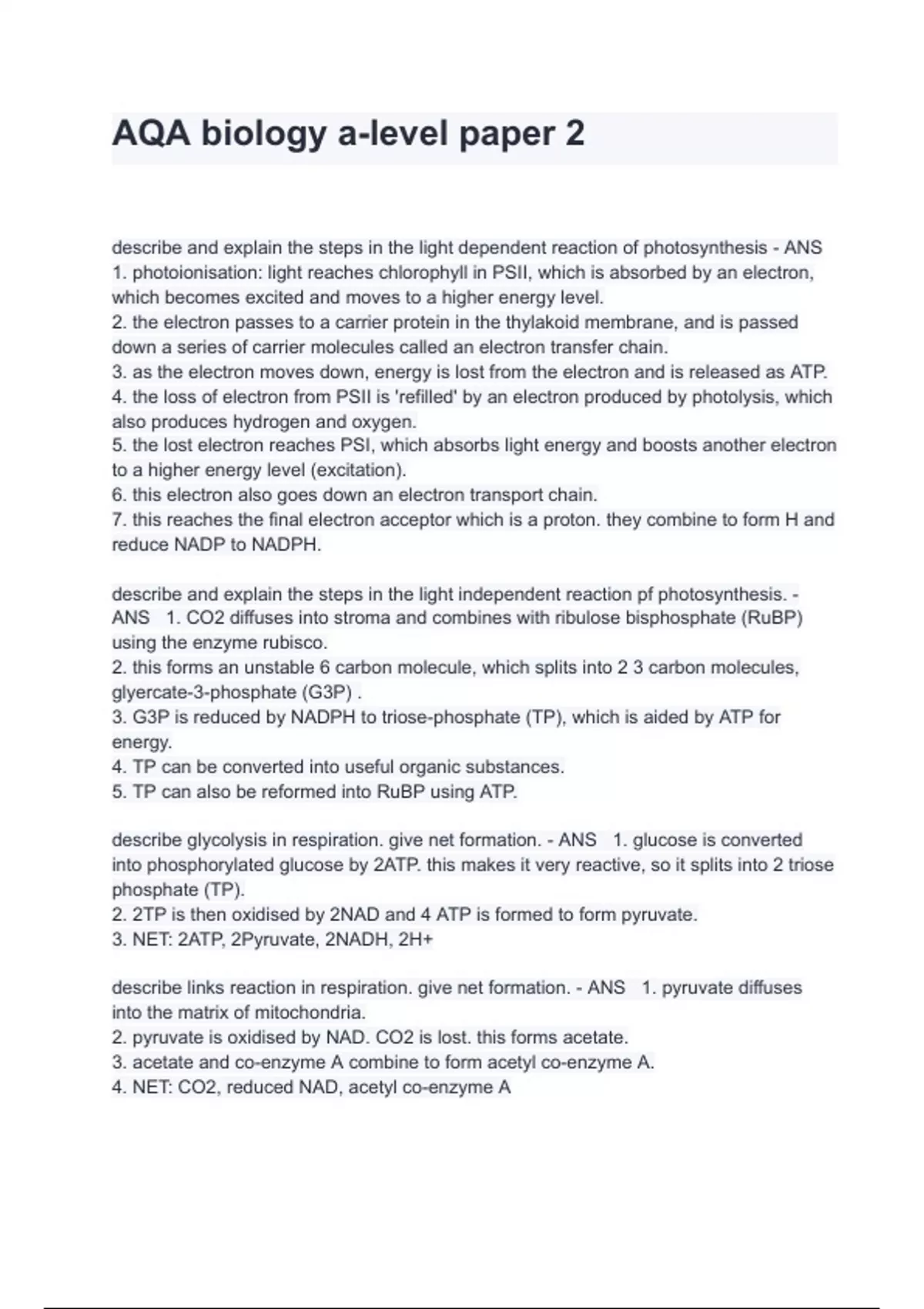 AQA biology a-level paper 2

describe and explain the steps in the light dependent reaction of photosynthesis - ANS 1. photoionisation: light reaches chlorophyll in PSII, which is absorbed by an electron, which becomes excited and moves to a higher energy level.
2. the electron passes to a carrier protein in the thylakoid membrane, and is passed down a series of carrier molecules called an electron transfer chain.
3. as the electron moves down, energy is lost from the electron and is released as ATP.
4. the loss of electron from PSII is 'refilled' by an electron produced by photolysis, which also produces hydrogen and oxygen.
5. the lost electron reaches PSI, which absorbs light energy and boosts another electron to a higher energy level (excitation).
6. this electron also goes down an electron transport chain.
7. this reaches the final electron acceptor which is a proton. they combine to form H and reduce NADP to NADPH.

describe and explain the steps in the light independent reaction pf photosynthesis. - ANS 1. CO2 diffuses into stroma and combines with ribulose bisphosphate (RuBP) using the enzyme rubisco.
2. this forms an unstable 6 carbon molecule, which splits into 2 3 carbon molecules, glyercate-3-phosphate (G3P) .
3. G3P is reduced by NADPH to triose-phosphate (TP), which is aided by ATP for energy.
4. TP can be converted into useful organic substances.
5. TP can also be reformed into RuBP using ATP.

describe glycolysis in respiration. give net formation. - ANS 1. glucose is converted into phosphorylated glucose by 2ATP. this makes it very reactive, so it splits into 2 triose phosphate (TP).
2. 2TP is then oxidised by 2NAD and 4 ATP is formed to form pyruvate.
3. NET: 2ATP, 2Pyruvate, 2NADH, 2H+

describe links reaction in respiration. give net formation. - ANS 1. pyruvate diffuses into the matrix of mitochondria.
2. pyruvate is oxidised by NAD. CO2 is lost. this forms acetate.
3. acetate and co-enzyme A combine to form acetyl co-enzyme A.
4. NET: CO2, reduced NAD, acetyl co-enzyme A